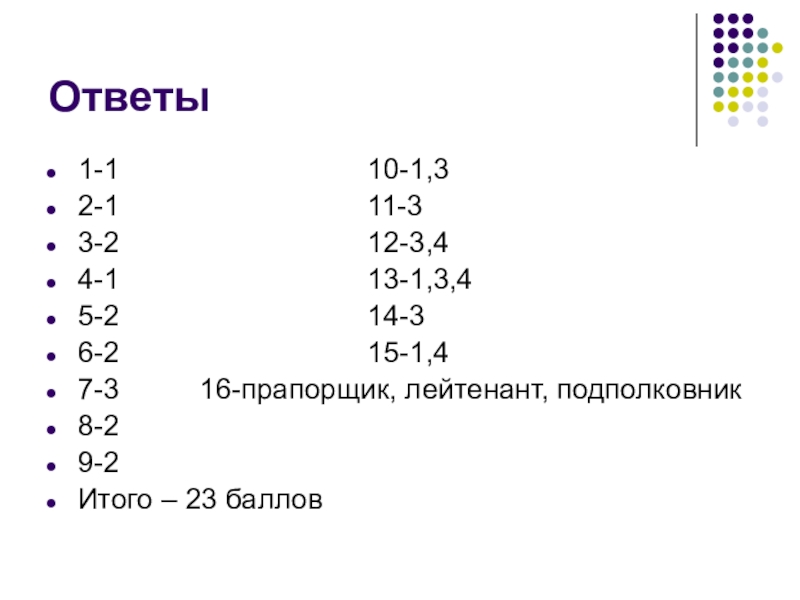 Ответы

- 1-1 10-1,3
- 2-1 11-3
- 3-2 12-3,4
- 4-1 13-1,3,4
- 5-2 14-3
- 6-2 15-1,4
- 7-3 16-прапорщик, лейтенант, подполковник
- 8-2
- 9-2
- Итого – 23 баллов